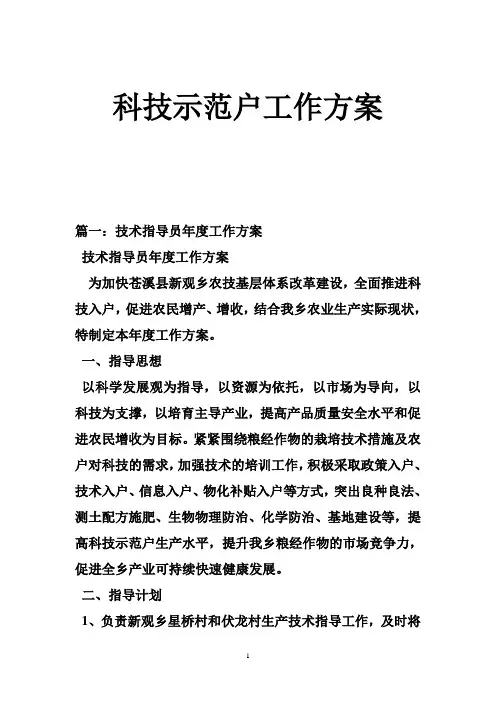 科技示范户工作方案

篇一：技术指导员年度工作方案

技术指导员年度工作方案

为加快苍溪县新观乡农技基层体系改革建设，全面推进科技入户，促进农民增产、增收，结合我乡农业生产实际现状，特制定本年度工作方案。

一、指导思想

以科学发展观为指导，以资源为依托，以市场为导向，以科技为支撑，以培育主导产业，提高产品质量安全水平和促进农民增收为目标。紧紧围绕粮经作物的栽培技术措施及农户对科技的需求，加强技术的培训工作，积极采取政策入户、技术入户、信息入户、物化补贴入户等方式，突出良种良法、测土配方施肥、生物物理防治、化学防治、基地建设等，提高科技示范户生产水平，提升我乡粮经作物的市场竞争力，促进全乡产业可持续快速健康发展。

二、指导计划

1、负责新观乡星桥村和伏龙村生产技术指导工作，及时将

1